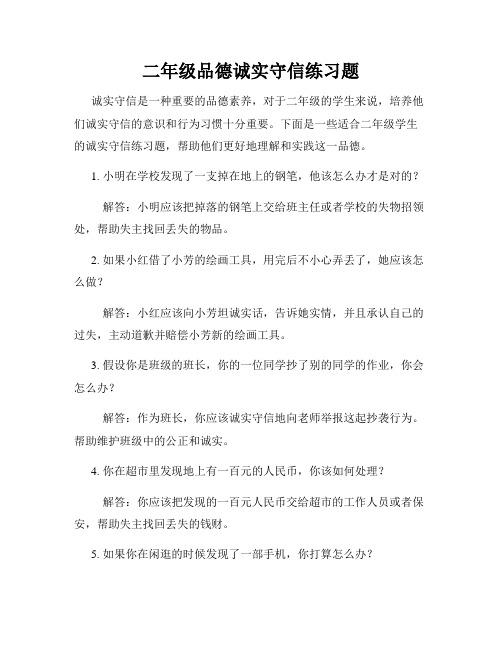 二年级品德诚实守信练习题

诚实守信是一种重要的品德素养，对于二年级的学生来说，培养他们诚实守信的意识和行为习惯十分重要。下面是一些适合二年级学生的诚实守信练习题，帮助他们更好地理解和实践这一品德。

1. 小明在学校发现了一支掉在地上的钢笔，他该怎么办才是对的？

解答：小明应该把掉落的钢笔上交给班主任或者学校的失物招领处，帮助失主找回丢失的物品。

2. 如果小红借了小芳的绘画工具，用完后不小心弄丢了，她应该怎么做？

解答：小红应该向小芳坦诚实话，告诉她实情，并且承认自己的过失，主动道歉并赔偿小芳新的绘画工具。

3. 假设你是班级的班长，你的一位同学抄了别的同学的作业，你会怎么办？

解答：作为班长，你应该诚实守信地向老师举报这起抄袭行为。帮助维护班级中的公正和诚实。

4. 你在超市里发现地上有一百元的人民币，你该如何处理？

解答：你应该把发现的一百元人民币交给超市的工作人员或者保安，帮助失主找回丢失的钱财。

5. 如果你在闲逛的时候发现了一部手机，你打算怎么办？